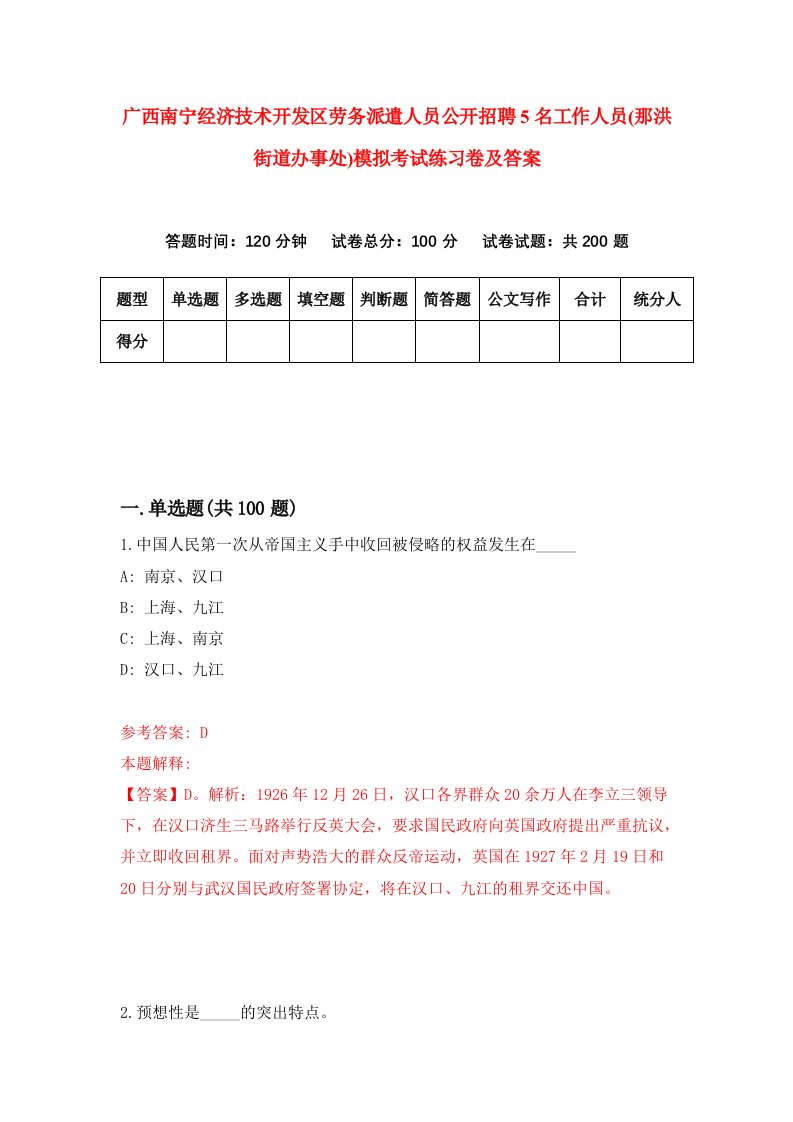 广西南宁经济技术开发区劳务派遣人员公开招聘5名工作人员(那洪街道办事处)模拟考试练习卷及答案

答题时间：120分钟　试卷总分：100分　试卷试题：共200题

| 题型 | 单选题 | 多选题 | 填空题 | 判断题 | 简答题 | 公文写作 | 合计 | 统分人 |
|---|---|---|---|---|---|---|---|---|
| 得分 | | | | | | | | |

一.单选题(共100题)

1.中国人民第一次从帝国主义手中收回被侵略的权益发生在_____

A: 南京、汉口

B: 上海、九江

C: 上海、南京

D: 汉口、九江

参考答案: D

本题解释:

【答案】D。解析：1926年12月26日，汉口各界群众20余万人在李立三领导下，在汉口济生三马路举行反英大会，要求国民政府向英国政府提出严重抗议，并立即收回租界。面对声势浩大的群众反帝运动，英国在1927年2月19日和20日分别与武汉国民政府签署协定，将在汉口、九江的租界交还中国。

2.预想性是_____的突出特点。